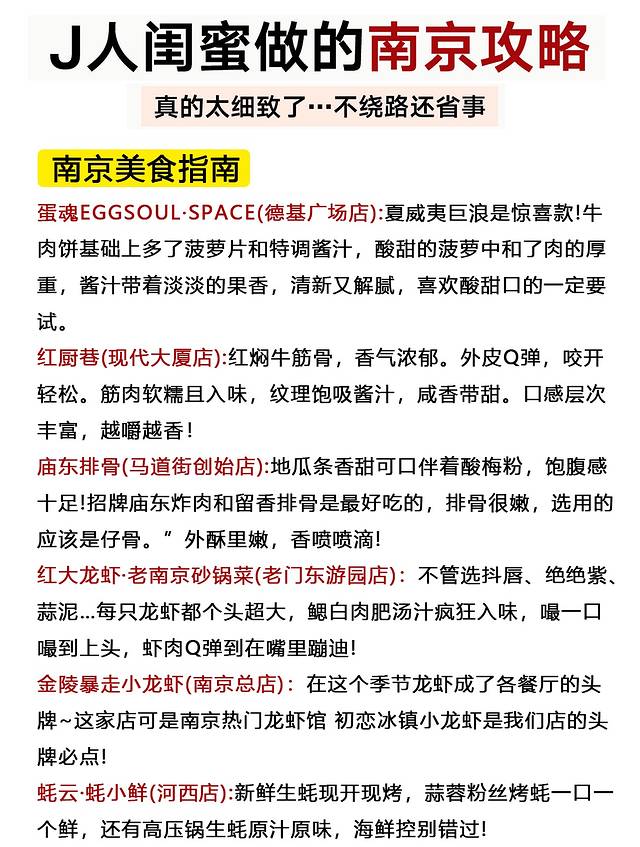 J人闺蜜做的南京攻略

真的太细致了…不绕路还省事

南京美食指南

蛋魂EGGSOUL·SPACE(德基广场店):夏威夷巨浪是惊喜款!牛肉饼基础上多了菠萝片和特调酱汁，酸甜的菠萝中和了肉的厚重，酱汁带着淡淡的果香，清新又解腻，喜欢酸甜口的一定要试。

红厨巷(现代大厦店):红焖牛筋骨，香气浓郁。外皮Q弹，咬开轻松。筋肉软糯且入味，纹理饱吸酱汁，咸香带甜。口感层次丰富，越嚼越香!

庙东排骨(马道街创始店):地瓜条香甜可口伴着酸梅粉，饱腹感十足!招牌庙东炸肉和留香排骨是最好吃的，排骨很嫩，选用的应该是仔骨。”外酥里嫩，香喷喷滴!

红大龙虾·老南京砂锅菜(老门东游园店)：不管选抖唇、绝绝紫、蒜泥...每只龙虾都个头超大，鳃白肉肥汤汁疯狂入味，嘬一口嘬到上头，虾肉Q弹到在嘴里蹦迪!

金陵暴走小龙虾(南京总店)：在这个季节龙虾成了各餐厅的头牌~这家店可是南京热门龙虾馆 初恋冰镇小龙虾是我们店的头牌必点!

蚝云·蚝小鲜(河西店):新鲜生蚝现开现烤，蒜蓉粉丝烤蚝一口一个鲜，还有高压锅生蚝原汁原味，海鲜控别错过!